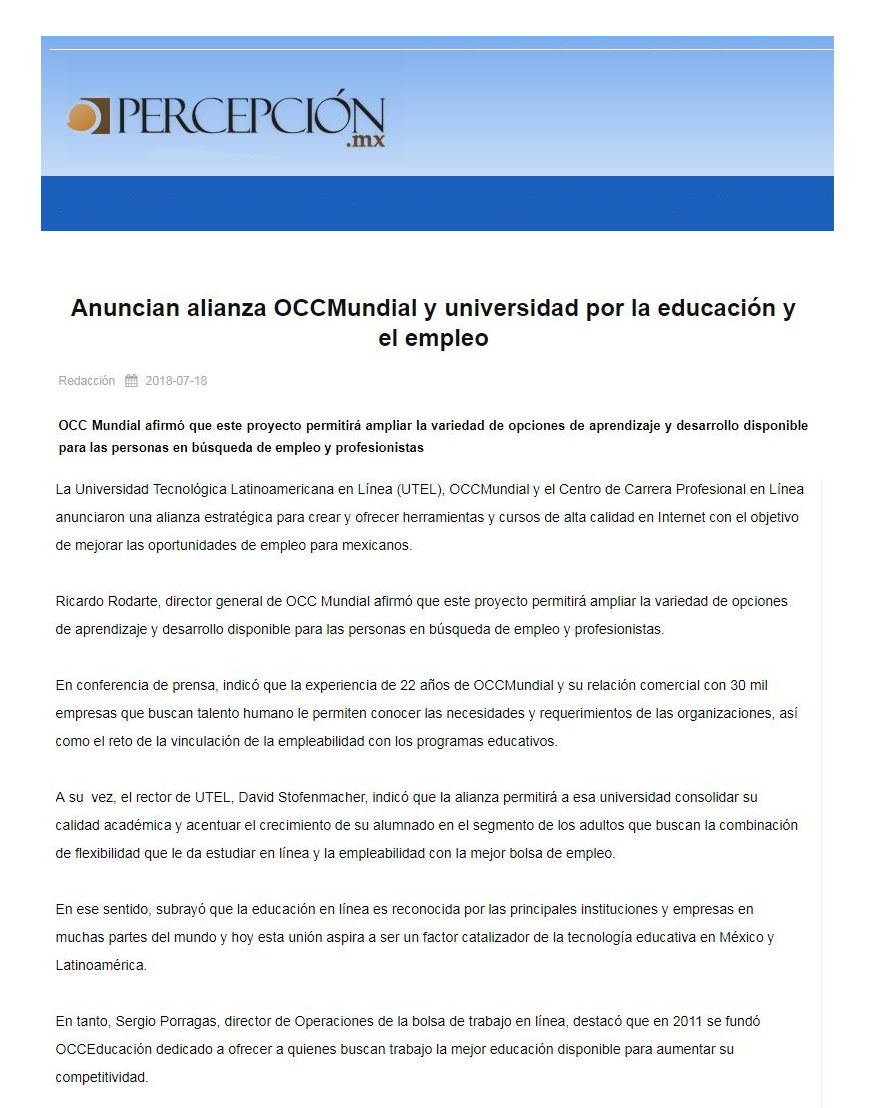 PERCEPCIÓN .mx

Anuncian alianza OCCMundial y universidad por la educación y el empleo

Redacción 2018-07-18

OCC Mundial afirmó que este proyecto permitirá ampliar la variedad de opciones de aprendizaje y desarrollo disponible para las personas en búsqueda de empleo y profesionistas

La Universidad Tecnológica Latinoamericana en Línea (UTEL), OCCMundial y el Centro de Carrera Profesional en Línea anunciaron una alianza estratégica para crear y ofrecer herramientas y cursos de alta calidad en Internet con el objetivo de mejorar las oportunidades de empleo para mexicanos.

Ricardo Rodarte, director general de OCC Mundial afirmó que este proyecto permitirá ampliar la variedad de opciones de aprendizaje y desarrollo disponible para las personas en búsqueda de empleo y profesionistas.

En conferencia de prensa, indicó que la experiencia de 22 años de OCCMundial y su relación comercial con 30 mil empresas que buscan talento humano le permiten conocer las necesidades y requerimientos de las organizaciones, así como el reto de la vinculación de la empleabilidad con los programas educativos.

A su vez, el rector de UTEL, David Stofenmacher, indicó que la alianza permitirá a esa universidad consolidar su calidad académica y acentuar el crecimiento de su alumnado en el segmento de los adultos que buscan la combinación de flexibilidad que le da estudiar en línea y la empleabilidad con la mejor bolsa de empleo.

En ese sentido, subrayó que la educación en línea es reconocida por las principales instituciones y empresas en muchas partes del mundo y hoy esta unión aspira a ser un factor catalizador de la tecnología educativa en México y Latinoamérica.

En tanto, Sergio Porragas, director de Operaciones de la bolsa de trabajo en línea, destacó que en 2011 se fundó OCCEducación dedicado a ofrecer a quienes buscan trabajo la mejor educación disponible para aumentar su competitividad.